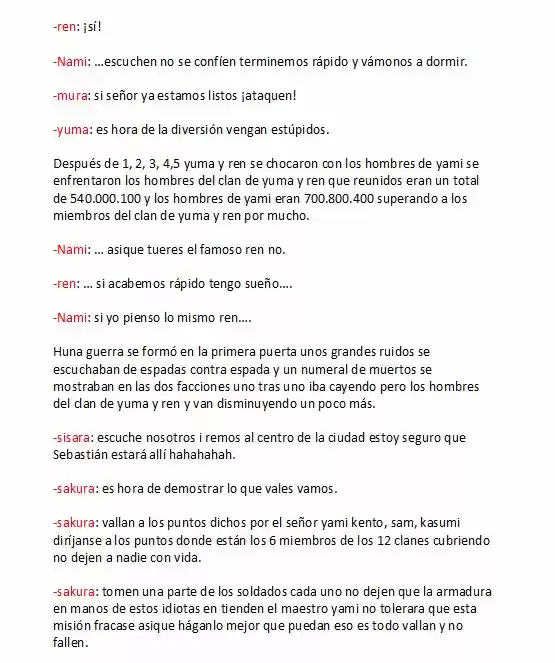 -ren: ¡sí!

-Nami: ...escuchen no se confíen terminemos rápido y vámonos a dormir.

-mura: si señor ya estamos listos ¡ataquen!

-yuma: es hora de la diversión vengan estúpidos.

Después de 1, 2, 3, 4,5 yuma y ren se chocaron con los hombres de yami se enfrentaron los hombres del clan de yuma y ren que reunidos eran un total de 540.000.100 y los hombres de yami eran 700.800.400 superando a los miembros del clan de yuma y ren por mucho.

-Nami: ... asique tueres el famoso ren no.

-ren: ... si acabemos rápido tengo sueño....

-Nami: si yo pienso lo mismo ren....

Huna guerra se formó en la primera puerta unos grandes ruidos se escuchaban de espadas contra espada y un numeral de muertos se mostraban en las dos facciones uno tras uno iba cayendo pero los hombres del clan de yuma y ren y van disminuyendo un poco más.

-sisara: escuche nosotros i remos al centro de la ciudad estoy seguro que Sebastián estará allí hahahahah.

-sakura: es hora de demostrar lo que vales vamos.

-sakura: vallan a los puntos dichos por el señor yami kento, sam, kasumi diríjanse a los puntos donde están los 6 miembros de los 12 clanes cubriendo no dejen a nadie con vida.

-sakura: tomen una parte de los soldados cada uno no dejen que la armadura en manos de estos idiotas en tienden el maestro yami no tolerara que esta misión fracase asique háganlo mejor que puedan eso es todo vallan y no fallen.